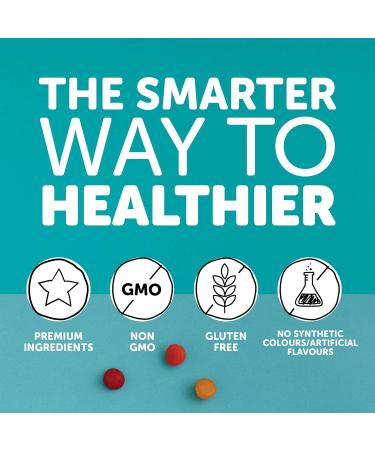 THE SMARTER WAY TO HEALTHIER

GMO

PREMIUM INGREDIENTS

NON GMO

GLUTEN FREE

NO SYNTHETIC COLOURS/ARTIFICIAL FLAVOURS